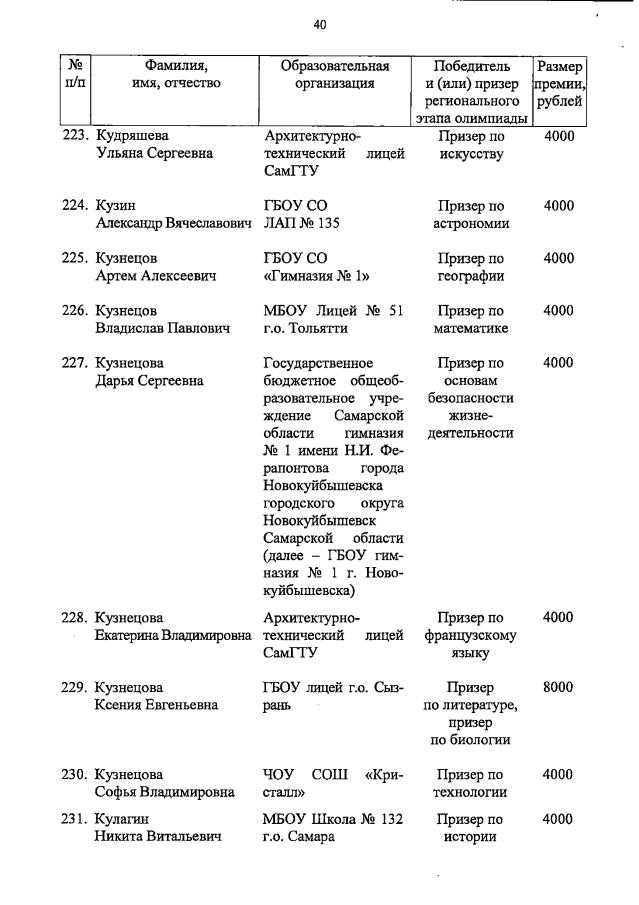 40

| № п/п | Фамилия, имя, отчество | Образовательная организация | Победитель и (или) призер регионального этапа олимпиады | Размер премии, рублей |
|---|---|---|---|---|
| 223. | Кудряшева Ульяна Сергеевна | Архитектурно-технический лицей СамГТУ | Призер по искусству | 4000 |
| 224. | Кузин Александр Вячеславович | ГБОУ СО ЛАП № 135 | Призер по астрономии | 4000 |
| 225. | Кузнецов Артем Алексеевич | ГБОУ СО «Гимназия № 1» | Призер по географии | 4000 |
| 226. | Кузнецов Владислав Павлович | МБОУ Лицей № 51 г.о. Тольятти | Призер по математике | 4000 |
| 227. | Кузнецова Дарья Сергеевна | Государственное бюджетное общеобразовательное учреждение Самарской области гимназия № 1 имени Н.И. Ферапонтова города Новокуйбышевска городского округа Новокуйбышевск Самарской области (далее – ГБОУ гимназия № 1 г. Новокуйбышевска) | Призер по основам безопасности жизнедеятельности | 4000 |
| 228. | Кузнецова Екатерина Владимировна | Архитектурно-технический лицей СамГТУ | Призер по французскому языку | 4000 |
| 229. | Кузнецова Ксения Евгеньевна | ГБОУ лицей г.о. Сызрань | Призер по литературе, призер по биологии | 8000 |
| 230. | Кузнецова Софья Владимировна | ЧОУ СОШ «Кристалл» | Призер по технологии | 4000 |
| 231. | Кулагин Никита Витальевич | МБОУ Школа № 132 г.о. Самара | Призер по истории | 4000 |